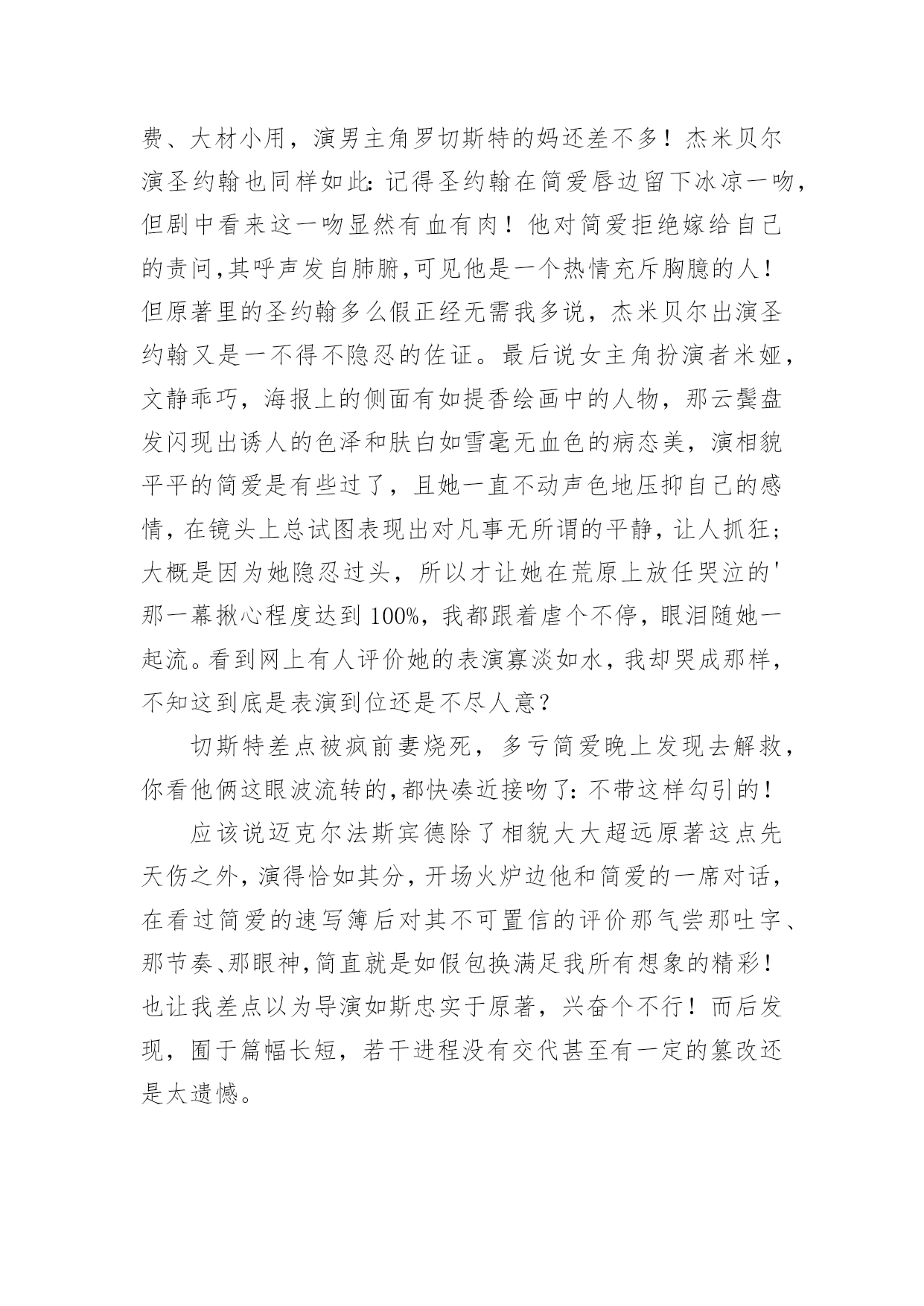 费、大材小用，演男主角罗切斯特的妈还差不多！杰米贝尔演圣约翰也同样如此:记得圣约翰在简爱唇边留下冰凉一吻，但剧中看来这一吻显然有血有肉！他对简爱拒绝嫁给自己的责问,其呼声发自肺腑,可见他是一个热情充斥胸臆的人！但原著里的圣约翰多么假正经无需我多说，杰米贝尔出演圣约翰又是一不得不隐忍的佐证。最后说女主角扮演者米娅，文静乖巧，海报上的侧面有如提香绘画中的人物，那云鬓盘发闪现出诱人的色泽和肤白如雪毫无血色的病态美，演相貌平平的简爱是有些过了，且她一直不动声色地压抑自己的感情，在镜头上总试图表现出对凡事无所谓的平静，让人抓狂；大概是因为她隐忍过头，所以才让她在荒原上放任哭泣的'那一幕揪心程度达到100%，我都跟着虐个不停，眼泪随她一起流。看到网上有人评价她的表演寡淡如水，我却哭成那样，不知这到底是表演到位还是不尽人意？

切斯特差点被疯前妻烧死，多亏简爱晚上发现去解救，你看他俩这眼波流转的,都快凑近接吻了:不带这样勾引的！

应该说迈克尔法斯宾德除了相貌大大超远原著这点先天伤之外，演得恰如其分，开场火炉边他和简爱的一席对话，在看过简爱的速写簿后对其不可置信的评价那气尝那吐字、那节奏、那眼神,简直就是如假包换满足我所有想象的精彩！也让我差点以为导演如斯忠实于原著，兴奋个不行！而后发现，囿于篇幅长短，若干进程没有交代甚至有一定的篡改还是太遗憾。